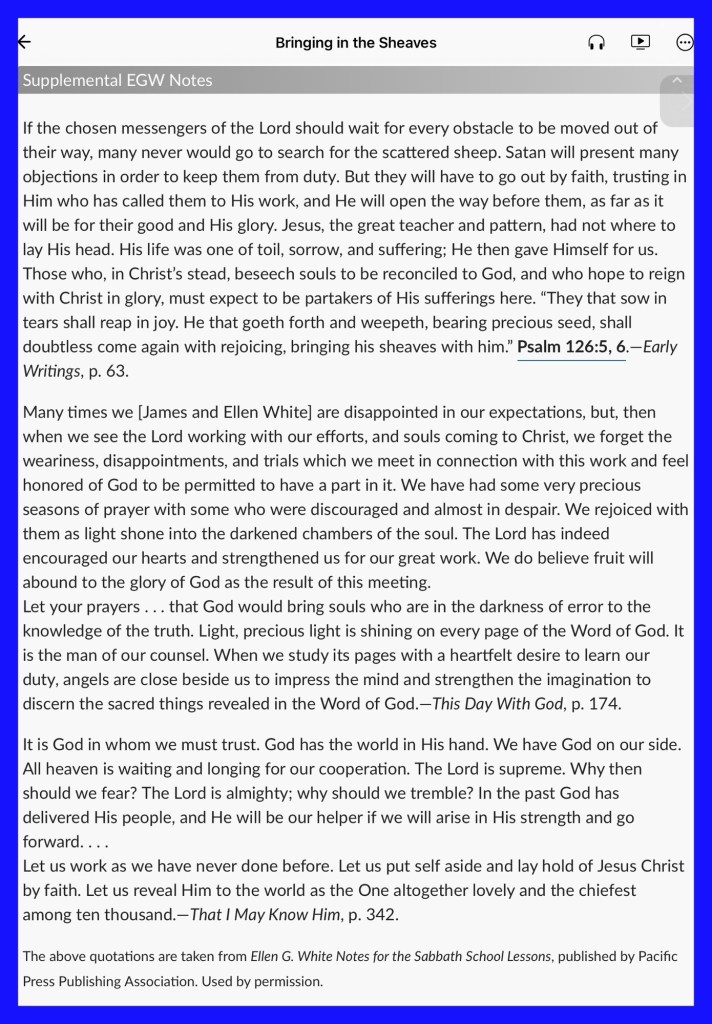 Bringing in the Sheaves

Supplemental EGW Notes

If the chosen messengers of the Lord should wait for every obstacle to be moved out of their way, many never would go to search for the scattered sheep. Satan will present many objections in order to keep them from duty. But they will have to go out by faith, trusting in Him who has called them to His work, and He will open the way before them, as far as it will be for their good and His glory. Jesus, the great teacher and pattern, had not where to lay His head. His life was one of toil, sorrow, and suffering; He then gave Himself for us. Those who, in Christ's stead, beseech souls to be reconciled to God, and who hope to reign with Christ in glory, must expect to be partakers of His sufferings here. "They that sow in tears shall reap in joy. He that goeth forth and weepeth, bearing precious seed, shall doubtless come again with rejoicing, bringing his sheaves with him." Psalm 126:5, 6.—Early Writings, p. 63.

Many times we [James and Ellen White] are disappointed in our expectations, but, then when we see the Lord working with our efforts, and souls coming to Christ, we forget the weariness, disappointments, and trials which we meet in connection with this work and feel honored of God to be permitted to have a part in it. We have had some very precious seasons of prayer with some who were discouraged and almost in despair. We rejoiced with them as light shone into the darkened chambers of the soul. The Lord has indeed encouraged our hearts and strengthened us for our great work. We do believe fruit will abound to the glory of God as the result of this meeting.
Let your prayers . . . that God would bring souls who are in the darkness of error to the knowledge of the truth. Light, precious light is shining on every page of the Word of God. It is the man of our counsel. When we study its pages with a heartfelt desire to learn our duty, angels are close beside us to impress the mind and strengthen the imagination to discern the sacred things revealed in the Word of God.—This Day With God, p. 174.

It is God in whom we must trust. God has the world in His hand. We have God on our side. All heaven is waiting and longing for our cooperation. The Lord is supreme. Why then should we fear? The Lord is almighty; why should we tremble? In the past God has delivered His people, and He will be our helper if we will arise in His strength and go forward. . . .
Let us work as we have never done before. Let us put self aside and lay hold of Jesus Christ by faith. Let us reveal Him to the world as the One altogether lovely and the chiefest among ten thousand.—That I May Know Him, p. 342.

The above quotations are taken from Ellen G. White Notes for the Sabbath School Lessons, published by Pacific Press Publishing Association. Used by permission.